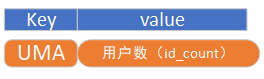 | Key | value |
|---|---|
| UMA | 用户数（id_count） |